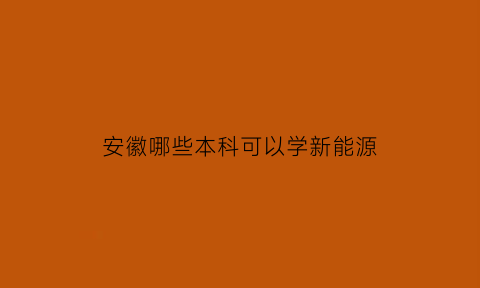 安徽哪些本科可以学新能源